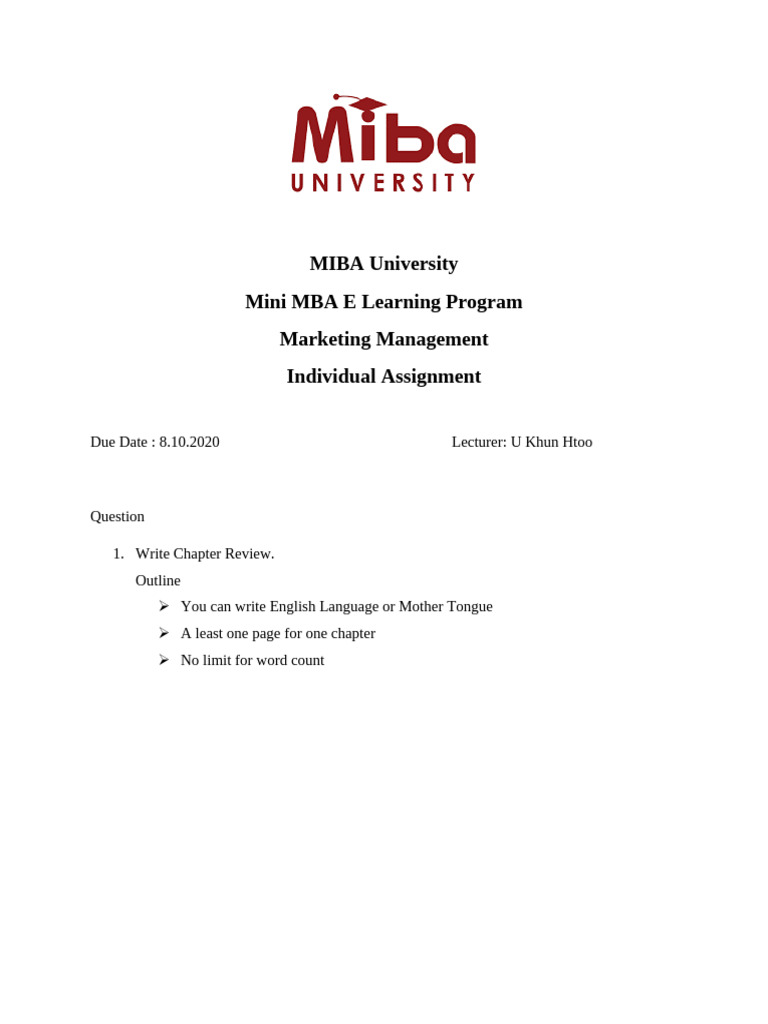 Miba
UNIVERSITY

MIBA University

Mini MBA E Learning Program

Marketing Management

Individual Assignment

Due Date : 8.10.2020

Lecturer: U Khun Htoo

Question

1. Write Chapter Review.

Outline

➢ You can write English Language or Mother Tongue

➢ A least one page for one chapter

➢ No limit for word count